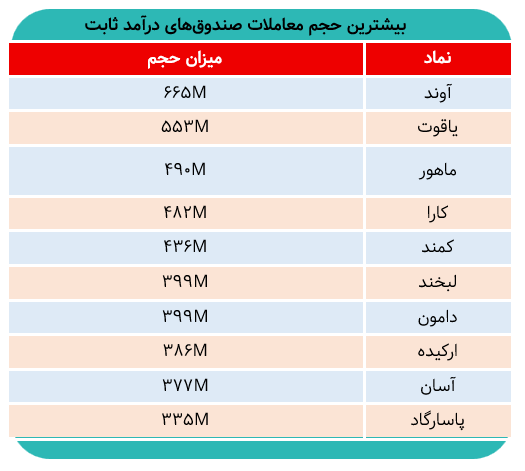 بیشترین حجم معاملات صندوق‌های درآمد ثابت

| نماد | میزان حجم |
|---|---|
| آوند | ۶۶۵M |
| یاقوت | ۵۵۳M |
| ماهور | ۴۹۰M |
| کارا | ۴۸۲M |
| کمند | ۴۳۶M |
| لبخند | ۳۹۹M |
| دامون | ۳۹۹M |
| ارکیده | ۳۸۶M |
| آسان | ۳۷۷M |
| پاسارگاد | ۳۳۵M |